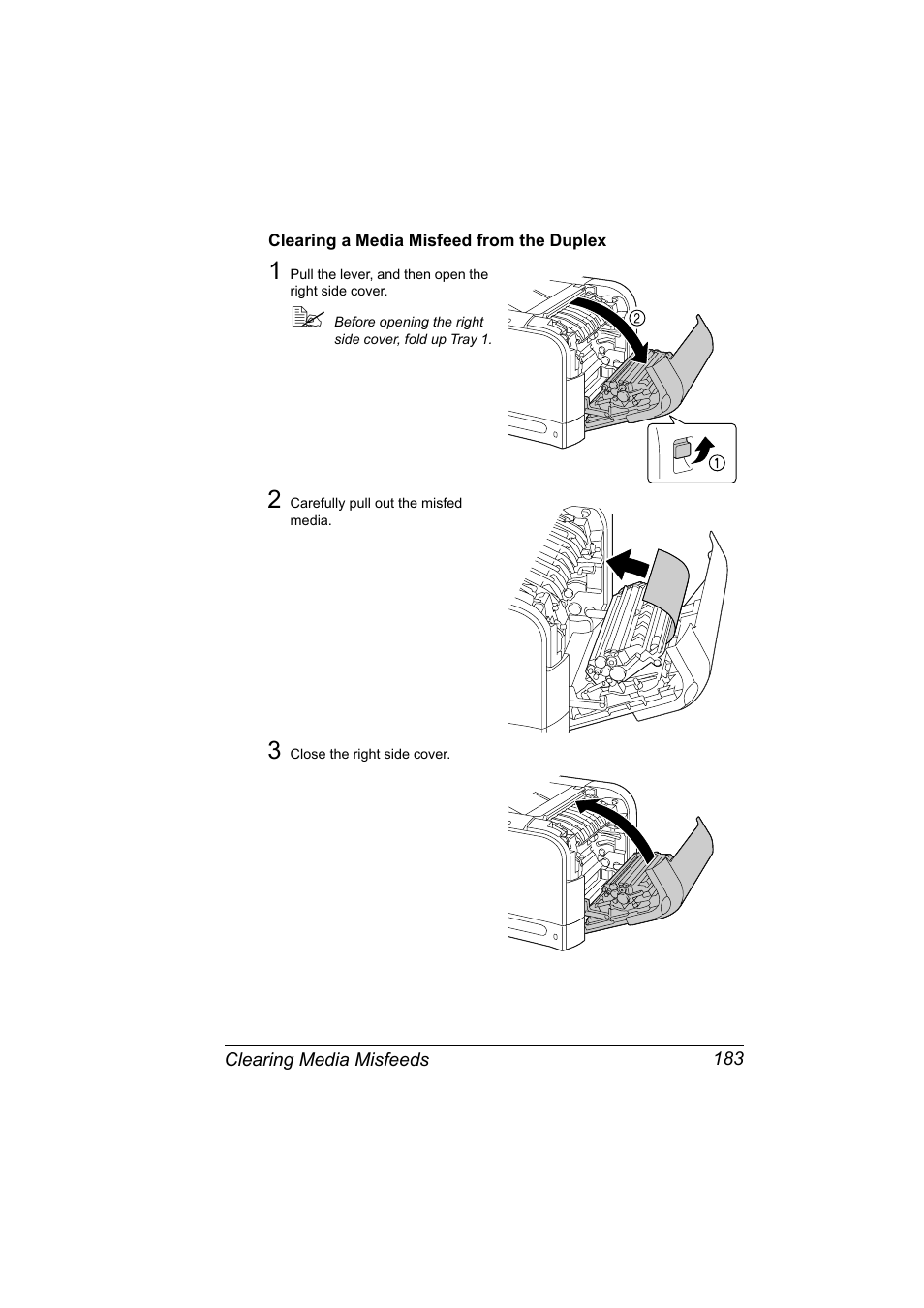 Clearing a Media Misfeed from the Duplex

1 Pull the lever, and then open the right side cover.

Before opening the right side cover, fold up Tray 1.

2

1

2 Carefully pull out the misfed media.

3 Close the right side cover.

Clearing Media Misfeeds 183